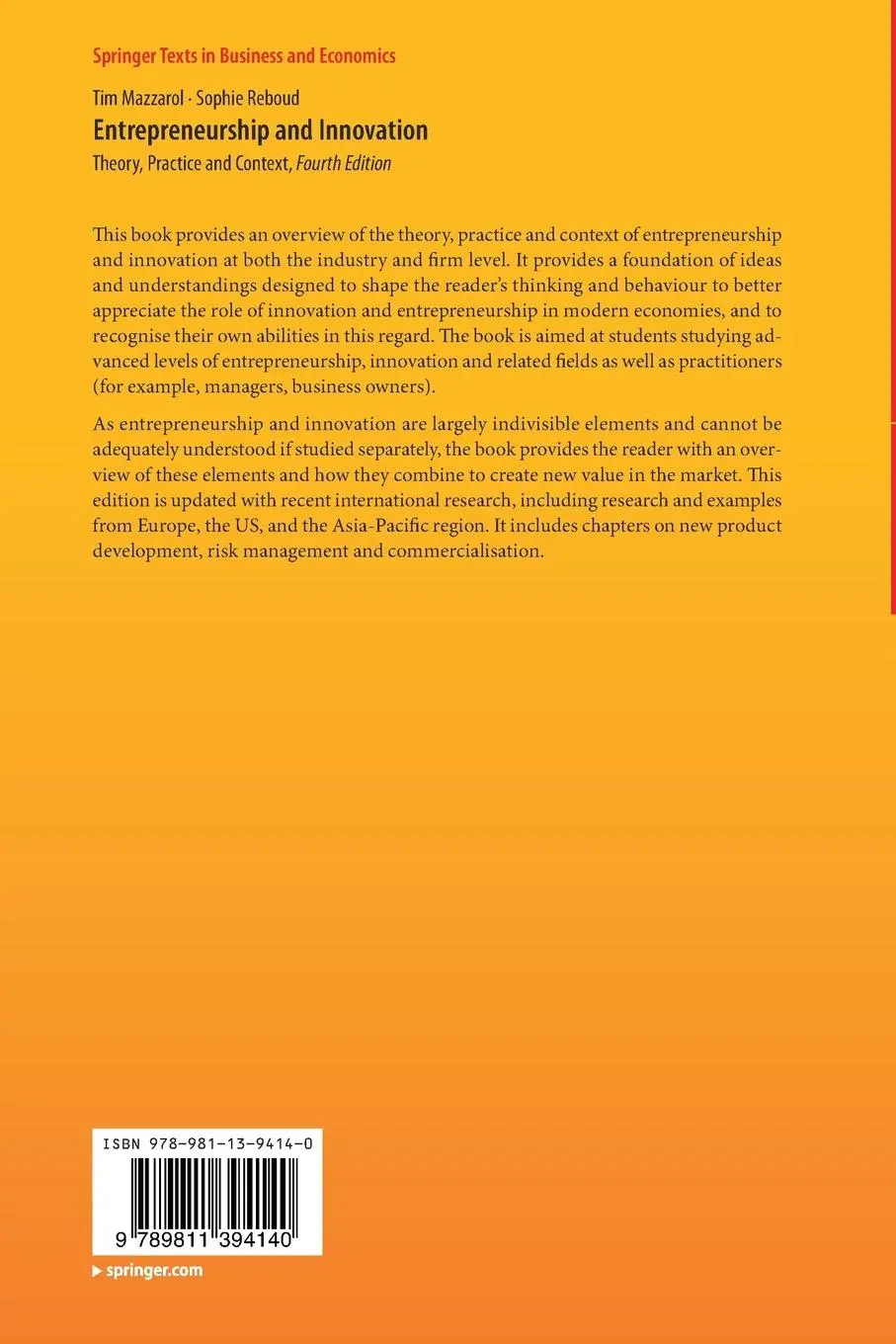 Springer Texts in Business and Economics

Tim Mazzarol · Sophie Reboud

Entrepreneurship and Innovation

Theory, Practice and Context, Fourth Edition

This book provides an overview of the theory, practice and context of entrepreneurship and innovation at both the industry and firm level. It provides a foundation of ideas and understandings designed to shape the reader's thinking and behaviour to better appreciate the role of innovation and entrepreneurship in modern economies, and to recognise their own abilities in this regard. The book is aimed at students studying advanced levels of entrepreneurship, innovation and related fields as well as practitioners (for example, managers, business owners).

As entrepreneurship and innovation are largely indivisible elements and cannot be adequately understood if studied separately, the book provides the reader with an overview of these elements and how they combine to create new value in the market. This edition is updated with recent international research, including research and examples from Europe, the US, and the Asia-Pacific region. It includes chapters on new product development, risk management and commercialisation.

ISBN 978-981-13-9414-0

9 789811 394140

springer.com